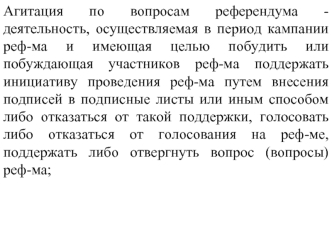 Агитация по вопросам референдума - деятельность, осуществляемая в период кампании реф-ма и имеющая целью побудить или побуждающая участников реф-ма поддержать инициативу проведения реф-ма путем внесения подписей в подписные листы или иным способом либо отказаться от такой поддержки, голосовать либо отказаться от голосования на реф-ме, поддержать либо отвергнуть вопрос (вопросы) реф-ма;